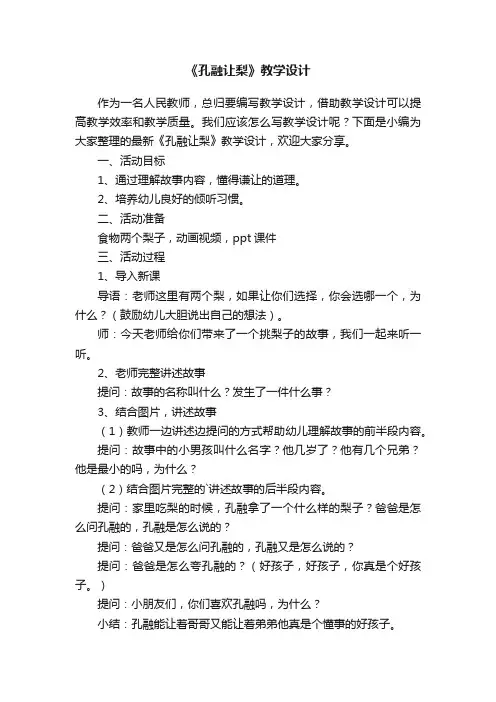 《孔融让梨》教学设计

作为一名人民教师，总归要编写教学设计，借助教学设计可以提高教学效率和教学质量。我们应该怎么写教学设计呢？下面是小编为大家整理的最新《孔融让梨》教学设计，欢迎大家分享。

一、活动目标

1、通过理解故事内容，懂得谦让的道理。

2、培养幼儿良好的倾听习惯。

二、活动准备

食物两个梨子，动画视频，ppt 课件

三、活动过程

1、导入新课

导语：老师这里有两个梨，如果让你们选择，你会选哪一个，为什么？（鼓励幼儿大胆说出自己的想法）。

师：今天老师给你们带来了一个挑梨子的故事，我们一起来听一听。

2、老师完整讲述故事

提问：故事的名称叫什么？发生了一件什么事？

3、结合图片，讲述故事

（1）教师一边讲述边提问的方式帮助幼儿理解故事的前半段内容。

提问：故事中的小男孩叫什么名字？他几岁了？他有几个兄弟？他是最小的吗，为什么？

（2）结合图片完整的`讲述故事的后半段内容。

提问：家里吃梨的时候，孔融拿了一个什么样的梨子？爸爸是怎么问孔融的，孔融是怎么说的？

提问：爸爸又是怎么问孔融的，孔融又是怎么说的？

提问：爸爸是怎么夸孔融的？（好孩子，好孩子，你真是个好孩子。）

提问：小朋友们，你们喜欢孔融吗，为什么？

小结：孔融能让着哥哥又能让着弟弟他真是个懂事的好孩子。